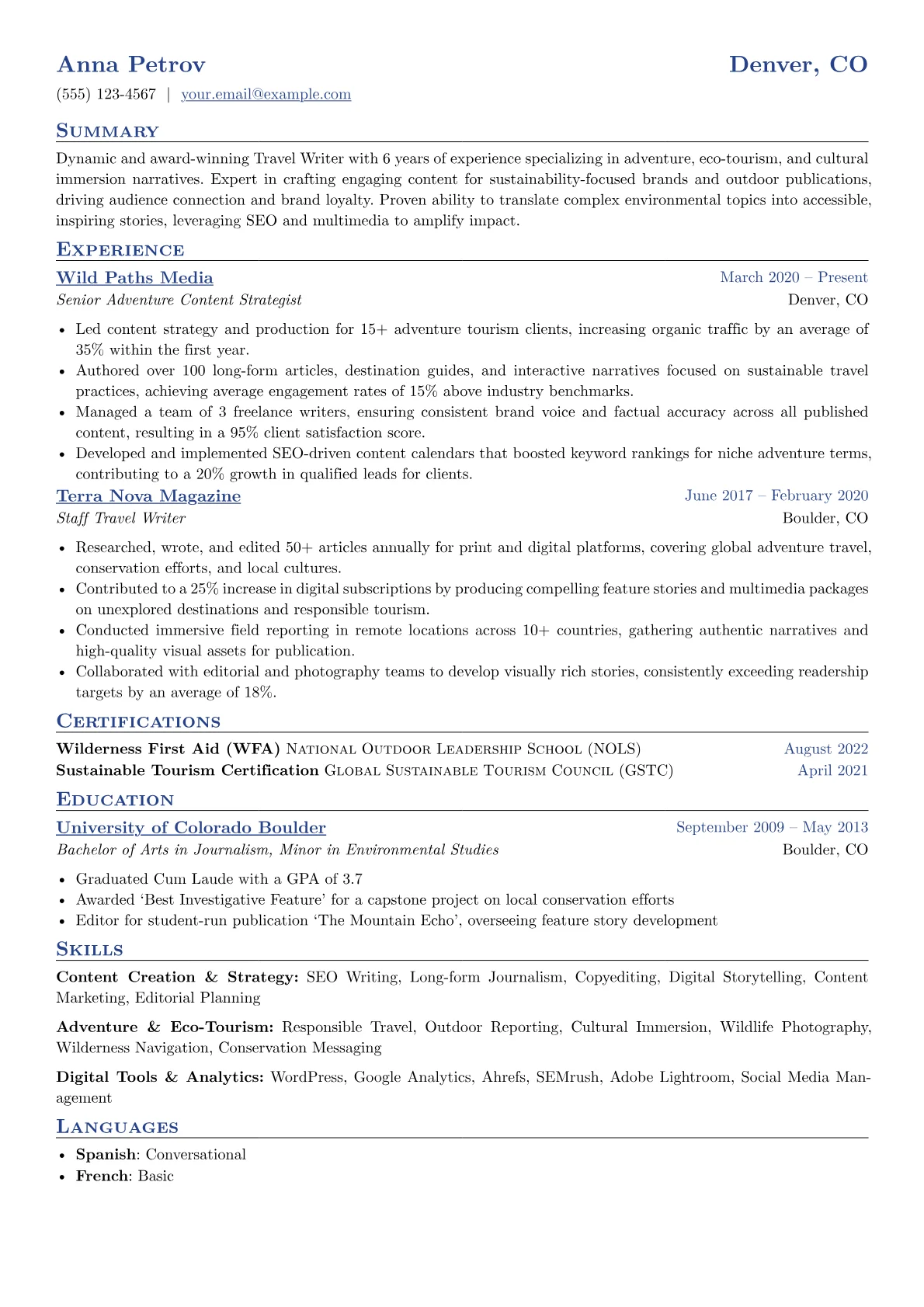 Anna Petrov
Denver, CO

(555) 123-4567 | your.email@example.com

Summary

Dynamic and award-winning Travel Writer with 6 years of experience specializing in adventure, eco-tourism, and cultural immersion narratives. Expert in crafting engaging content for sustainability-focused brands and outdoor publications, driving audience connection and brand loyalty. Proven ability to translate complex environmental topics into accessible, inspiring stories, leveraging SEO and multimedia to amplify impact.

Experience

Wild Paths Media
March 2020 – Present
Senior Adventure Content Strategist
Denver, CO

• Led content strategy and production for 15+ adventure tourism clients, increasing organic traffic by an average of 35% within the first year.
• Authored over 100 long-form articles, destination guides, and interactive narratives focused on sustainable travel practices, achieving average engagement rates of 15% above industry benchmarks.
• Managed a team of 3 freelance writers, ensuring consistent brand voice and factual accuracy across all published content, resulting in a 95% client satisfaction score.
• Developed and implemented SEO-driven content calendars that boosted keyword rankings for niche adventure terms, contributing to a 20% growth in qualified leads for clients.

Terra Nova Magazine
June 2017 – February 2020
Staff Travel Writer
Boulder, CO

• Researched, wrote, and edited 50+ articles annually for print and digital platforms, covering global adventure travel, conservation efforts, and local cultures.
• Contributed to a 25% increase in digital subscriptions by producing compelling feature stories and multimedia packages on unexplored destinations and responsible tourism.
• Conducted immersive field reporting in remote locations across 10+ countries, gathering authentic narratives and high-quality visual assets for publication.
• Collaborated with editorial and photography teams to develop visually rich stories, consistently exceeding readership targets by an average of 18%.

Certifications

Wilderness First Aid (WFA) National Outdoor Leadership School (NOLS)
August 2022
Sustainable Tourism Certification Global Sustainable Tourism Council (GSTC)
April 2021

Education

University of Colorado Boulder
September 2009 – May 2013
Bachelor of Arts in Journalism, Minor in Environmental Studies
Boulder, CO

• Graduated Cum Laude with a GPA of 3.7
• Awarded 'Best Investigative Feature' for a capstone project on local conservation efforts
• Editor for student-run publication 'The Mountain Echo', overseeing feature story development

Skills

Content Creation & Strategy: SEO Writing, Long-form Journalism, Copyediting, Digital Storytelling, Content Marketing, Editorial Planning

Adventure & Eco-Tourism: Responsible Travel, Outdoor Reporting, Cultural Immersion, Wildlife Photography, Wilderness Navigation, Conservation Messaging

Digital Tools & Analytics: WordPress, Google Analytics, Ahrefs, SEMrush, Adobe Lightroom, Social Media Management

Languages

• Spanish: Conversational
• French: Basic